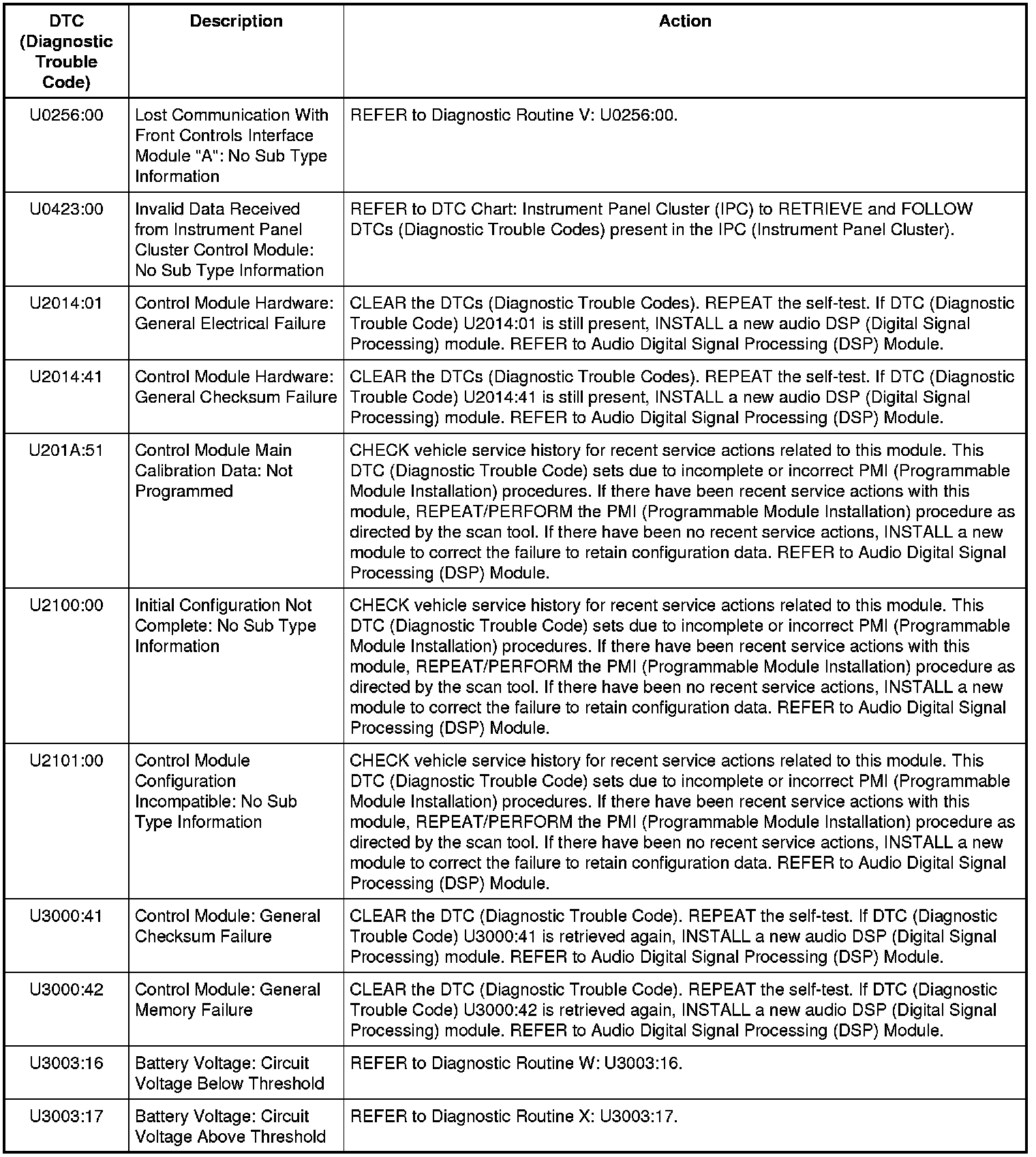 | DTC (Diagnostic Trouble Code) | Description | Action |
|---|---|---|
| U0256:00 | Lost Communication With Front Controls Interface Module "A": No Sub Type Information | REFER to Diagnostic Routine V: U0256:00. |
| U0423:00 | Invalid Data Received from Instrument Panel Cluster Control Module: No Sub Type Information | REFER to DTC Chart: Instrument Panel Cluster (IPC) to RETRIEVE and FOLLOW DTCs (Diagnostic Trouble Codes) present in the IPC (Instrument Panel Cluster). |
| U2014:01 | Control Module Hardware: General Electrical Failure | CLEAR the DTCs (Diagnostic Trouble Codes). REPEAT the self-test. If DTC (Diagnostic Trouble Code) U2014:01 is still present, INSTALL a new audio DSP (Digital Signal Processing) module. REFER to Audio Digital Signal Processing (DSP) Module. |
| U2014:41 | Control Module Hardware: General Checksum Failure | CLEAR the DTCs (Diagnostic Trouble Codes). REPEAT the self-test. If DTC (Diagnostic Trouble Code) U2014:41 is still present, INSTALL a new audio DSP (Digital Signal Processing) module. REFER to Audio Digital Signal Processing (DSP) Module. |
| U201A:51 | Control Module Main Calibration Data: Not Programmed | CHECK vehicle service history for recent service actions related to this module. This DTC (Diagnostic Trouble Code) sets due to incomplete or incorrect PMI (Programmable Module Installation) procedures. If there have been recent service actions with this module, REPEAT/PERFORM the PMI (Programmable Module Installation) procedure as directed by the scan tool. If there have been no recent service actions, INSTALL a new module to correct the failure to retain configuration data. REFER to Audio Digital Signal Processing (DSP) Module. |
| U2100:00 | Initial Configuration Not Complete: No Sub Type Information | CHECK vehicle service history for recent service actions related to this module. This DTC (Diagnostic Trouble Code) sets due to incomplete or incorrect PMI (Programmable Module Installation) procedures. If there have been recent service actions with this module, REPEAT/PERFORM the PMI (Programmable Module Installation) procedure as directed by the scan tool. If there have been no recent service actions, INSTALL a new module to correct the failure to retain configuration data. REFER to Audio Digital Signal Processing (DSP) Module. |
| U2101:00 | Control Module Configuration Incompatible: No Sub Type Information | CHECK vehicle service history for recent service actions related to this module. This DTC (Diagnostic Trouble Code) sets due to incomplete or incorrect PMI (Programmable Module Installation) procedures. If there have been recent service actions with this module, REPEAT/PERFORM the PMI (Programmable Module Installation) procedure as directed by the scan tool. If there have been no recent service actions, INSTALL a new module to correct the failure to retain configuration data. REFER to Audio Digital Signal Processing (DSP) Module. |
| U3000:41 | Control Module: General Checksum Failure | CLEAR the DTC (Diagnostic Trouble Code). REPEAT the self-test. If DTC (Diagnostic Trouble Code) U3000:41 is retrieved again, INSTALL a new audio DSP (Digital Signal Processing) module. REFER to Audio Digital Signal Processing (DSP) Module. |
| U3000:42 | Control Module: General Memory Failure | CLEAR the DTC (Diagnostic Trouble Code). REPEAT the self-test. If DTC (Diagnostic Trouble Code) U3000:42 is retrieved again, INSTALL a new audio DSP (Digital Signal Processing) module. REFER to Audio Digital Signal Processing (DSP) Module. |
| U3003:16 | Battery Voltage: Circuit Voltage Below Threshold | REFER to Diagnostic Routine W: U3003:16. |
| U3003:17 | Battery Voltage: Circuit Voltage Above Threshold | REFER to Diagnostic Routine X: U3003:17. |